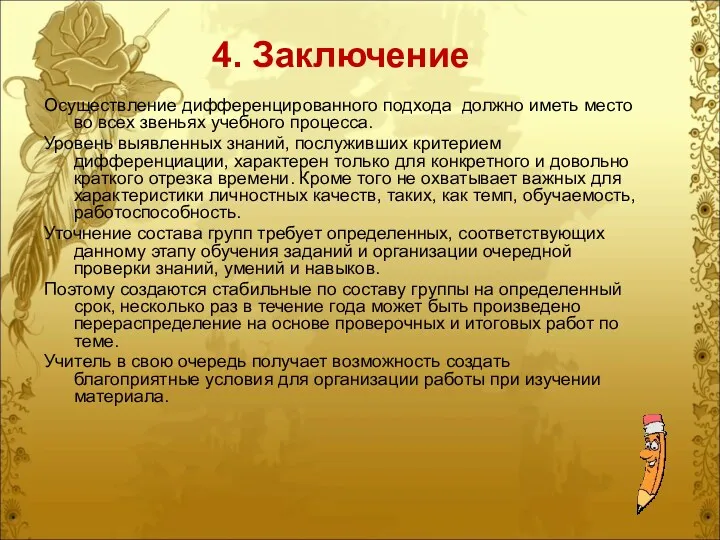 4. Заключение

Осуществление дифференцированного подхода должно иметь место во всех звеньях учебного процесса.

Уровень выявленных знаний, послуживших критерием дифференциации, характерен только для конкретного и довольно краткого отрезка времени. Кроме того не охватывает важных для характеристики личностных качеств, таких, как темп, обучаемость, работоспособность.

Уточнение состава групп требует определенных, соответствующих данному этапу обучения заданий и организации очередной проверки знаний, умений и навыков.

Поэтому создаются стабильные по составу группы на определенный срок, несколько раз в течение года может быть произведено перераспределение на основе проверочных и итоговых работ по теме.

Учитель в свою очередь получает возможность создать благоприятные условия для организации работы при изучении материала.